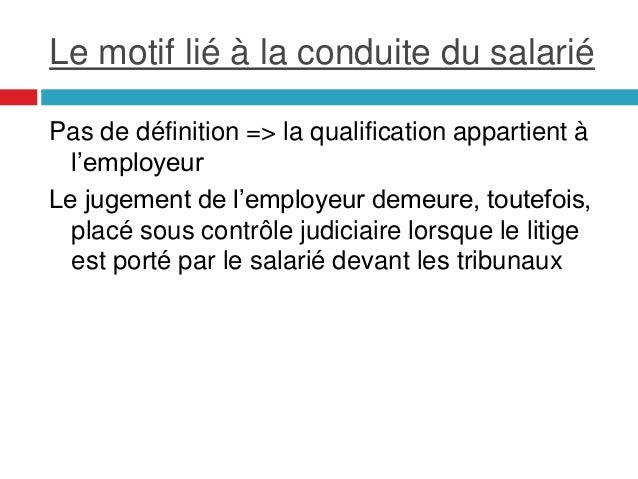 Le motif lié à la conduite du salarié

Pas de définition => la qualification appartient à l’employeur

Le jugement de l’employeur demeure, toutefois, placé sous contrôle judiciaire lorsque le litige est porté par le salarié devant les tribunaux